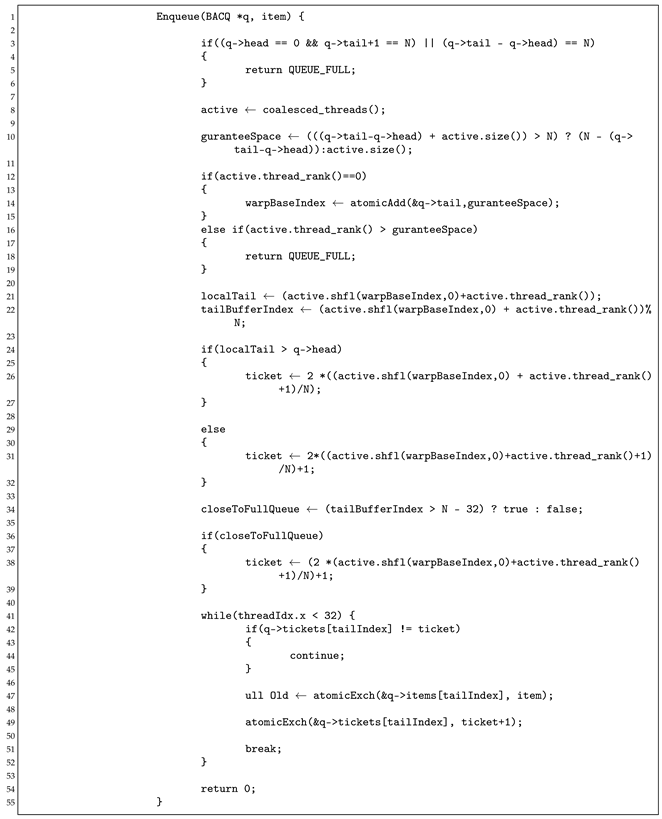 1 Enqueue(BACQ *q, item) {
2
3 if((q->head == 0 && q->tail+1 == N) || (q->tail - q->head) == N)
4 {
5 return QUEUE_FULL;
6 }
7
8 active ← coalesced_threads();
9
10 guranteeSpace ← (((q->tail-q->head) + active.size()) > N) ? (N - (q->tail-q->head)):active.size();
11
12 if(active.thread_rank()==0)
13 {
14 warpBaseIndex ← atomicAdd(&q->tail,guranteeSpace);
15 }
16 else if(active.thread_rank() > guranteeSpace)
17 {
18 return QUEUE_FULL;
19 }
20
21 localTail ← (active.shfl(warpBaseIndex,0)+active.thread_rank());
22 tailBufferIndex ← (active.shfl(warpBaseIndex,0) + active.thread_rank())%N;
23
24 if(localTail > q->head)
25 {
26 ticket ← 2 *((active.shfl(warpBaseIndex,0) + active.thread_rank()+1)/N);
27 }
28
29 else
30 {
31 ticket ← 2*((active.shfl(warpBaseIndex,0)+active.thread_rank()+1)/N)+1;
32 }
33
34 closeToFullQueue ← (tailBufferIndex > N - 32) ? true : false;
35
36 if(closeToFullQueue)
37 {
38 ticket ← (2 *(active.shfl(warpBaseIndex,0)+active.thread_rank()+1)/N)+1;
39 }
40
41 while(threadIdx.x < 32) {
42 if(q->tickets[tailIndex] != ticket)
43 {
44 continue;
45 }
46
47 ull Old ← atomicExch(&q->items[tailIndex], item);
48
49 atomicExch(&q->tickets[tailIndex], ticket+1);
50
51 break;
52 }
53
54 return 0;
55 }